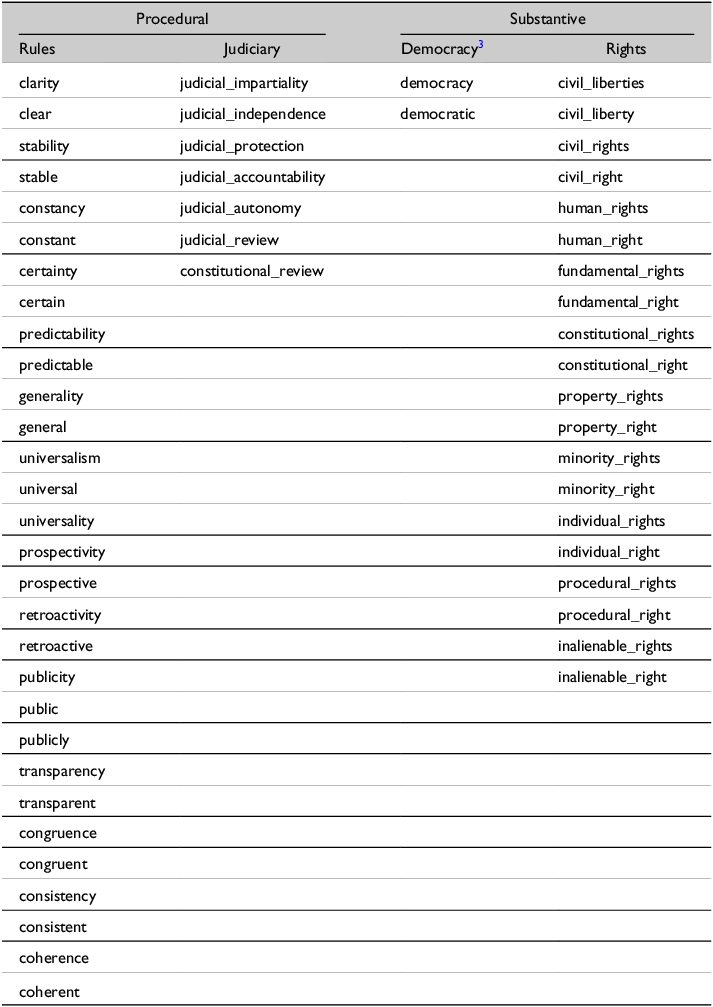 | Procedural | | Substantive | |
|---|---|---|---|
| Rules | Judiciary | Democracy$^{3}$ | Rights |
| clarity | judicial_impartiality | democracy | civil_liberties |
| clear | judicial_independence | democratic | civil_liberty |
| stability | judicial_protection | | civil_rights |
| stable | judicial_accountability | | civil_right |
| constancy | judicial_autonomy | | human_rights |
| constant | judicial_review | | human_right |
| certainty | constitutional_review | | fundamental_rights |
| certain | | | fundamental_right |
| predictability | | | constitutional_rights |
| predictable | | | constitutional_right |
| generality | | | property_rights |
| general | | | property_right |
| universalism | | | minority_rights |
| universal | | | minority_right |
| universality | | | individual_rights |
| prospectivity | | | individual_right |
| prospective | | | procedural_rights |
| retroactivity | | | procedural_right |
| retroactive | | | inalienable_rights |
| publicity | | | inalienable_right |
| public | | | |
| publicly | | | |
| transparency | | | |
| transparent | | | |
| congruence | | | |
| congruent | | | |
| consistency | | | |
| consistent | | | |
| coherence | | | |
| coherent | | | |